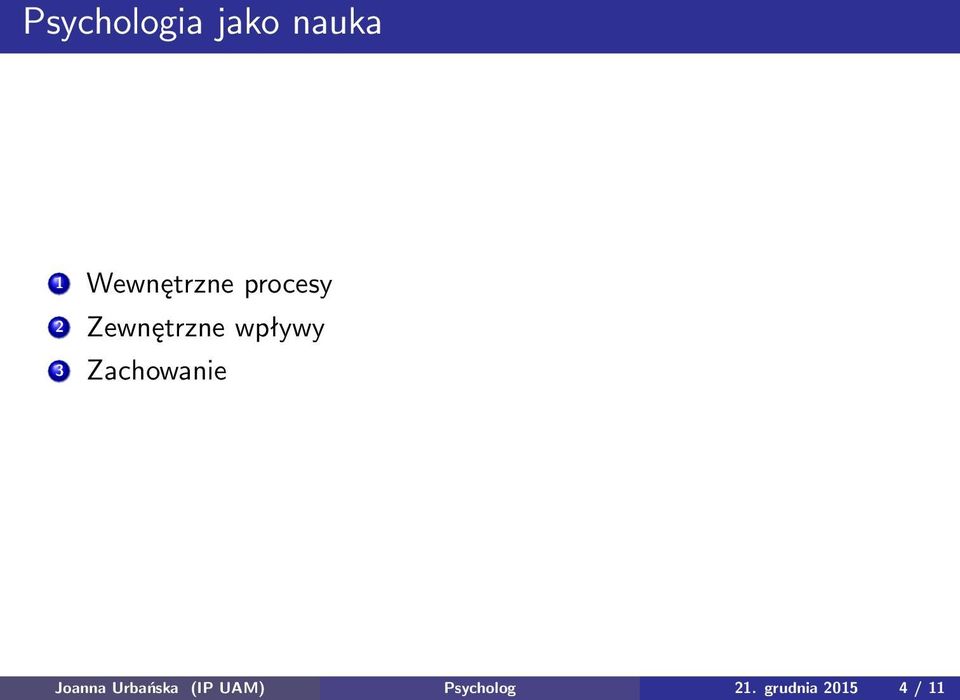 Psychologia jako nauka

1 Wewnętrzne procesy
2 Zewnętrzne wpływy
3 Zachowanie

Joanna Urbańska (IP UAM) Psycholog 21. grudnia 2015 4 / 11